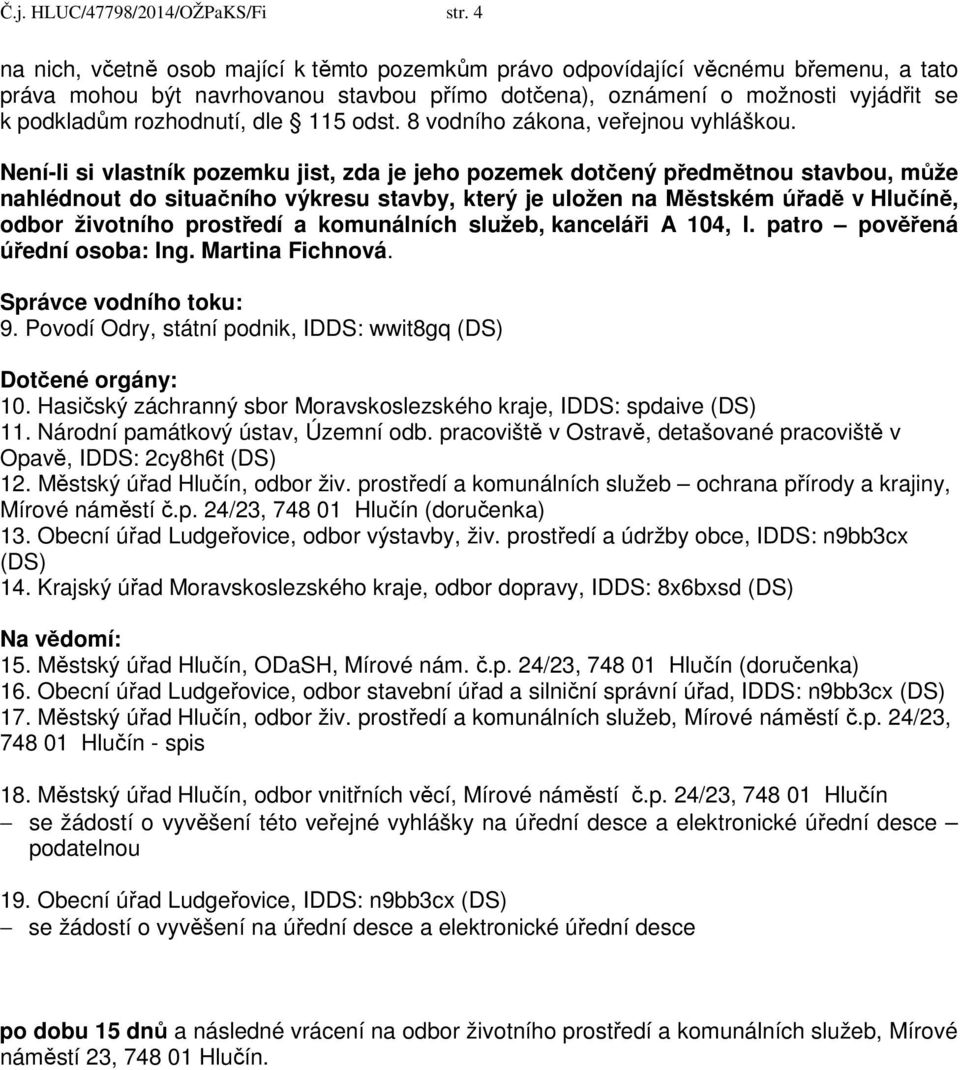 Č.j. HLUC/47798/2014/OŽPaKS/Fi str. 4

na nich, včetně osob mající k těmto pozemkům právo odpovídající věcnému břemenu, a tato práva mohou být navrhovanou stavbou přímo dotčena), oznámení o možnosti vyjádřit se k podkladům rozhodnutí, dle § 115 odst. 8 vodního zákona, veřejnou vyhláškou.

Není-li si vlastník pozemku jist, zda je jeho pozemek dotčený předmětnou stavbou, může nahlédnout do situačního výkresu stavby, který je uložen na Městském úřadě v Hlučíně, odbor životního prostředí a komunálních služeb, kanceláři A 104, I. patro – pověřená úřední osoba: Ing. Martina Fichnová.

Správce vodního toku:
9. Povodí Odry, státní podnik, IDDS: wwit8gq (DS)

Dotčené orgány:
10. Hasičský záchranný sbor Moravskoslezského kraje, IDDS: spdaive (DS)
11. Národní památkový ústav, Územní odb. pracoviště v Ostravě, detašované pracoviště v Opavě, IDDS: 2cy8h6t (DS)
12. Městský úřad Hlučín, odbor živ. prostředí a komunálních služeb – ochrana přírody a krajiny, Mírové náměstí č.p. 24/23, 748 01 Hlučín (doručenka)
13. Obecní úřad Ludgeřovice, odbor výstavby, živ. prostředí a údržby obce, IDDS: n9bb3cx (DS)
14. Krajský úřad Moravskoslezského kraje, odbor dopravy, IDDS: 8x6bxsd (DS)

Na vědomí:
15. Městský úřad Hlučín, ODaSH, Mírové nám. č.p. 24/23, 748 01 Hlučín (doručenka)
16. Obecní úřad Ludgeřovice, odbor stavební úřad a silniční správní úřad, IDDS: n9bb3cx (DS)
17. Městský úřad Hlučín, odbor živ. prostředí a komunálních služeb, Mírové náměstí č.p. 24/23, 748 01 Hlučín - spis

18. Městský úřad Hlučín, odbor vnitřních věcí, Mírové náměstí č.p. 24/23, 748 01 Hlučín
– se žádostí o vyvěšení této veřejné vyhlášky na úřední desce a elektronické úřední desce – podatelnou

19. Obecní úřad Ludgeřovice, IDDS: n9bb3cx (DS)
– se žádostí o vyvěšení na úřední desce a elektronické úřední desce

po dobu 15 dnů a následné vrácení na odbor životního prostředí a komunálních služeb, Mírové náměstí 23, 748 01 Hlučín.